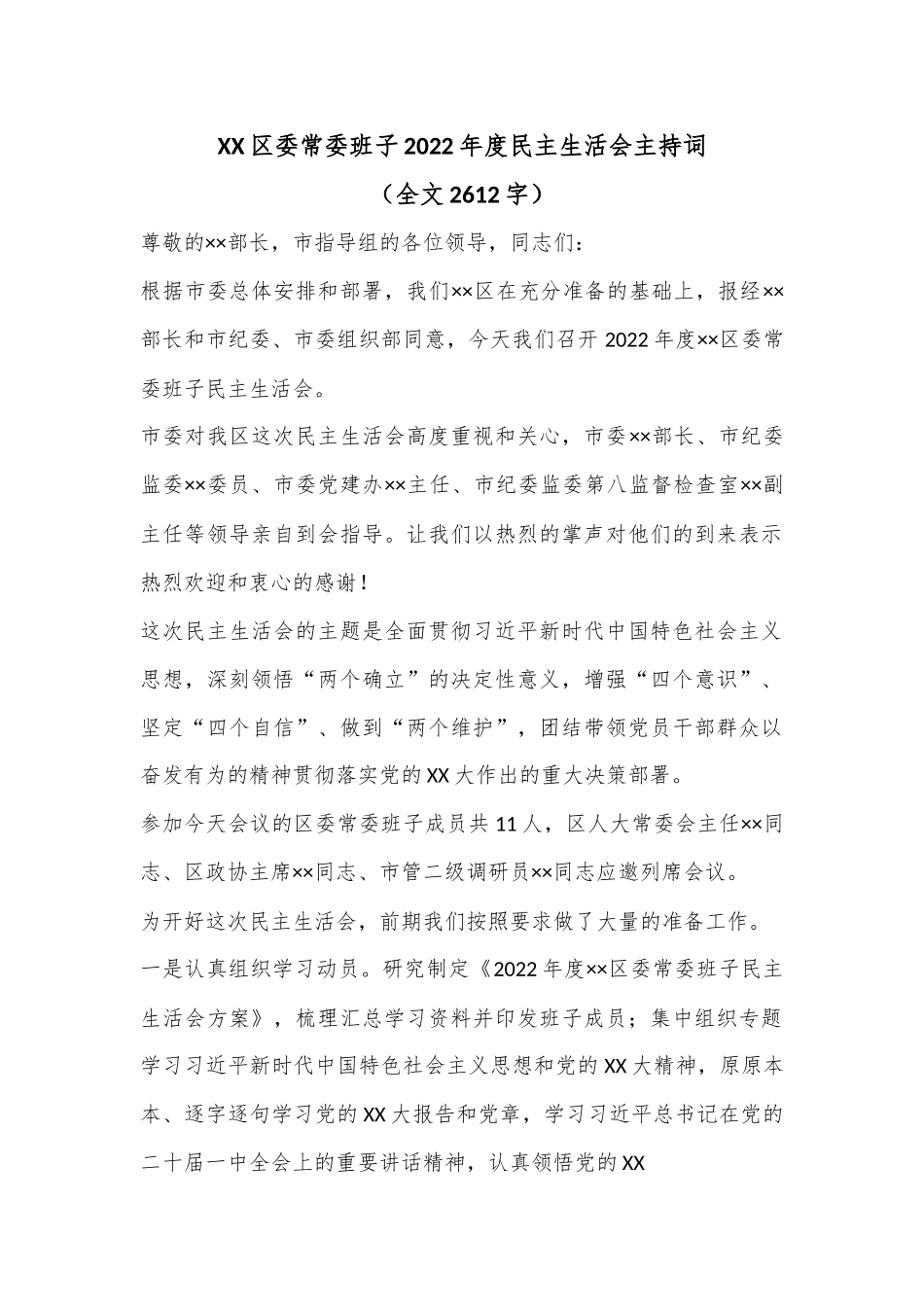 XX区委常委班子2022年度民主生活会主持词

（全文2612字）

尊敬的××部长，市指导组的各位领导，同志们：

根据市委总体安排和部署，我们××区在充分准备的基础上，报经××部长和市纪委、市委组织部同意，今天我们召开2022年度××区委常委班子民主生活会。

市委对我区这次民主生活会高度重视和关心，市委××部长、市纪委监委××委员、市委党建办××主任、市纪委监委第八监督检查室××副主任等领导亲自到会指导。让我们以热烈的掌声对他们的到来表示热烈欢迎和衷心的感谢！

这次民主生活会的主题是全面贯彻习近平新时代中国特色社会主义思想，深刻领悟“两个确立”的决定性意义，增强“四个意识”、坚定“四个自信”、做到“两个维护”，团结带领党员干部群众以奋发有为的精神贯彻落实党的XX大作出的重大决策部署。

参加今天会议的区委常委班子成员共11人，区人大常委会主任××同志、区政协主席××同志、市管二级调研员××同志应邀列席会议。

为开好这次民主生活会，前期我们按照要求做了大量的准备工作。

一是认真组织学习动员。研究制定《2022年度××区委常委班子民主生活会方案》，梳理汇总学习资料并印发班子成员；集中组织专题学习习近平新时代中国特色社会主义思想和党的XX大精神，原原本本、逐字逐句学习党的XX大报告和党章，学习习近平总书记在党的二十届一中全会上的重要讲话精神，认真领悟党的XX